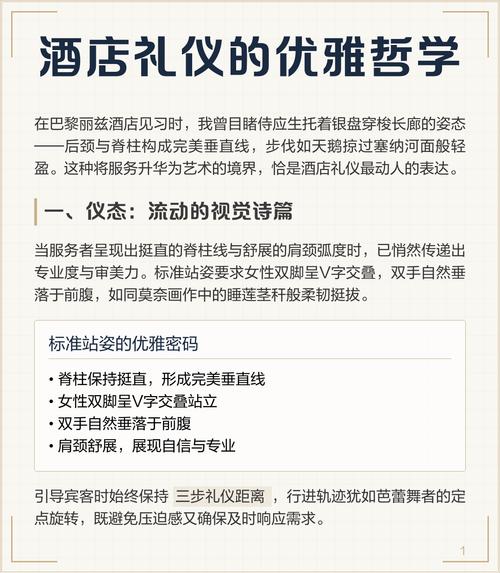 酒店礼仪的优雅哲学

在巴黎丽兹酒店见习时，我曾目睹侍应生托着银盘穿梭长廊的姿态——后颈与脊柱构成完美垂直线，步伐如天鹅掠过塞纳河面般轻盈。这种将服务升华为艺术的境界，恰是酒店礼仪最动人的表达。

一、仪态：流动的视觉诗篇

当服务者呈现出挺直的脊柱线与舒展的肩颈弧度时，已悄然传递出专业度与审美力。标准站姿要求女性双脚呈V字交叠，双手自然垂落于前腹，如同莫奈画作中的睡莲茎秆般柔韧挺拔。

标准站姿的优雅密码

• 脊柱保持挺直，形成完美垂直线
• 女性双脚呈V字交叠站立
• 双手自然垂落于前腹
• 肩颈舒展，展现自信与专业

引导宾客时始终保持 三步礼仪距离 ，行进轨迹犹如芭蕾舞者的定点旋转，既避免压迫感又确保及时响应需求。

1